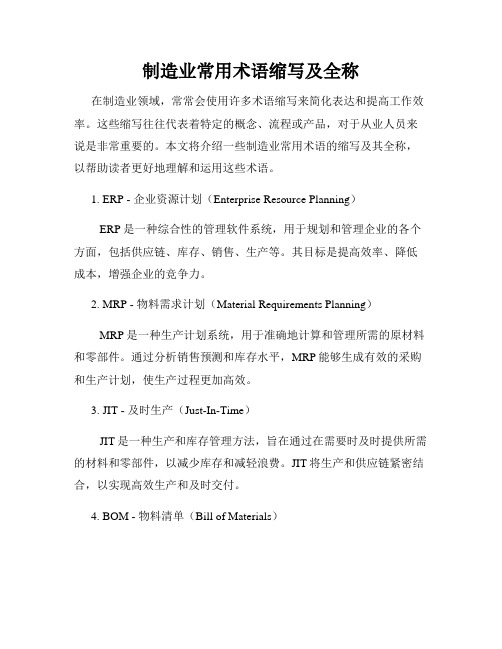 制造业常用术语缩写及全称

在制造业领域，常常会使用许多术语缩写来简化表达和提高工作效率。这些缩写往往代表着特定的概念、流程或产品，对于从业人员来说是非常重要的。本文将介绍一些制造业常用术语的缩写及其全称，以帮助读者更好地理解和运用这些术语。

1. ERP - 企业资源计划（Enterprise Resource Planning）

ERP 是一种综合性的管理软件系统，用于规划和管理企业的各个方面，包括供应链、库存、销售、生产等。其目标是提高效率、降低成本，增强企业的竞争力。

2. MRP - 物料需求计划（Material Requirements Planning）

MRP 是一种生产计划系统，用于准确地计算和管理所需的原材料和零部件。通过分析销售预测和库存水平，MRP 能够生成有效的采购和生产计划，使生产过程更加高效。

3. JIT - 及时生产（Just-In-Time）

JIT 是一种生产和库存管理方法，旨在通过在需要时及时提供所需的材料和零部件，以减少库存和减轻浪费。JIT 将生产和供应链紧密结合，以实现高效生产和及时交付。

4. BOM - 物料清单（Bill of Materials）